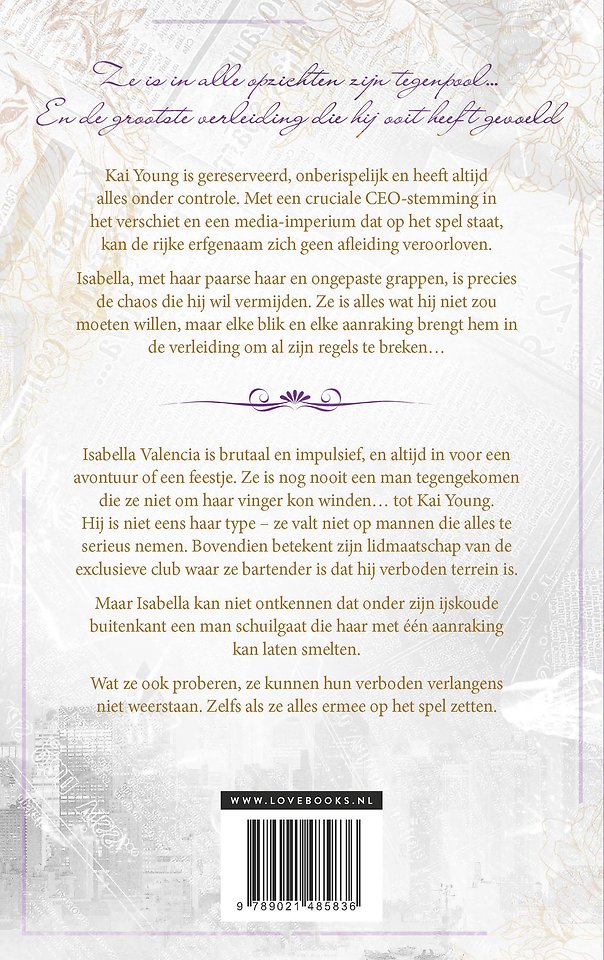 Ze is in alle opzichten zijn tegenpool…
En de grootste verleiding die hij ooit heeft gevoeld

Kai Young is gereserveerd, onberispelijk en heeft altijd alles onder controle. Met een cruciale CEO-stemming in het verschiet en een media-imperium dat op het spel staat, kan de rijke erfgenaam zich geen afleiding veroorloven.

Isabella, met haar paarse haar en ongepaste grappen, is precies de chaos die hij wil vermijden. Ze is alles wat hij niet zou moeten willen, maar elke blik en elke aanraking brengt hem in de verleiding om al zijn regels te breken…

Isabella Valencia is brutaal en impulsief, en altijd in voor een avontuur of een feestje. Ze is nog nooit een man tegengekomen die ze niet om haar vinger kon winden… tot Kai Young. Hij is niet eens haar type – ze valt niet op mannen die alles te serieus nemen. Bovendien betekent zijn lidmaatschap van de exclusieve club waar ze bartender is dat hij verboden terrein is.

Maar Isabella kan niet ontkennen dat onder zijn ijskoude buitenkant een man schuilgaat die haar met één aanraking kan laten smelten.

Wat ze ook proberen, ze kunnen hun verboden verlangens niet weerstaan. Zelfs als ze alles ermee op het spel zetten.

WWW.LOVEBOOKS.NL

9 789021 485836